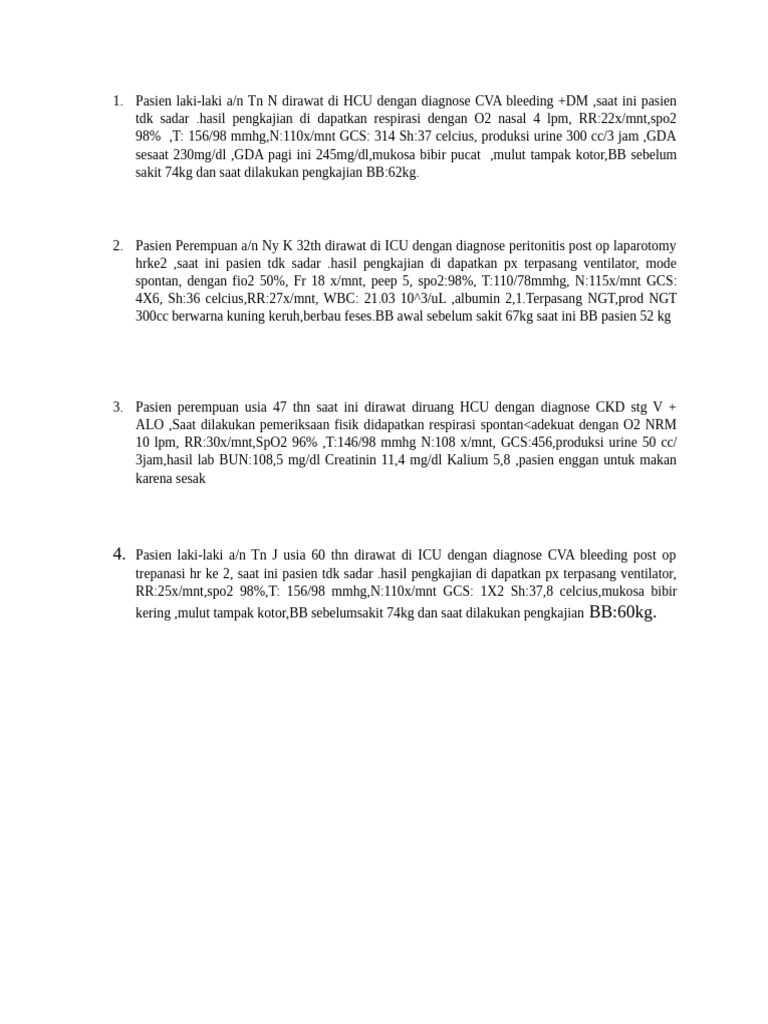 1. Pasien laki-laki a/n Tn N dirawat di HCU dengan diagnose CVA bleeding +DM ,saat ini pasien tdk sadar .hasil pengkajian di dapatkan respirasi dengan O2 nasal 4 lpm, RR:22x/mnt,spo2 98% ,T: 156/98 mmhg,N:110x/mnt GCS: 314 Sh:37 celcius, produksi urine 300 cc/3 jam ,GDA sesaat 230mg/dl ,GDA pagi ini 245mg/dl,mukosa bibir pucat ,mulut tampak kotor,BB sebelum sakit 74kg dan saat dilakukan pengkajian BB:62kg.

2. Pasien Perempuan a/n Ny K 32th dirawat di ICU dengan diagnose peritonitis post op laparotomy hrke2 ,saat ini pasien tdk sadar .hasil pengkajian di dapatkan px terpasang ventilator, mode spontan, dengan fio2 50%, Fr 18 x/mnt, peep 5, spo2:98%, T:110/78mmhg, N:115x/mnt GCS: 4X6, Sh:36 celcius,RR:27x/mnt, WBC: 21.03 10^3/uL ,albumin 2,1.Terpasang NGT,prod NGT 300cc berwarna kuning keruh,berbau feses.BB awal sebelum sakit 67kg saat ini BB pasien 52 kg

3. Pasien perempuan usia 47 thn saat ini dirawat diruang HCU dengan diagnose CKD stg V + ALO ,Saat dilakukan pemeriksaan fisik didapatkan respirasi spontan<adekuat dengan O2 NRM 10 lpm, RR:30x/mnt,SpO2 96% ,T:146/98 mmhg N:108 x/mnt, GCS:456,produksi urine 50 cc/ 3jam,hasil lab BUN:108,5 mg/dl Creatinin 11,4 mg/dl Kalium 5,8 ,pasien enggan untuk makan karena sesak

4. Pasien laki-laki a/n Tn J usia 60 thn dirawat di ICU dengan diagnose CVA bleeding post op trepanasi hr ke 2, saat ini pasien tdk sadar .hasil pengkajian di dapatkan px terpasang ventilator, RR:25x/mnt,spo2 98%,T: 156/98 mmhg,N:110x/mnt GCS: 1X2 Sh:37,8 celcius,mukosa bibir kering ,mulut tampak kotor,BB sebelumsakit 74kg dan saat dilakukan pengkajian BB:60kg.